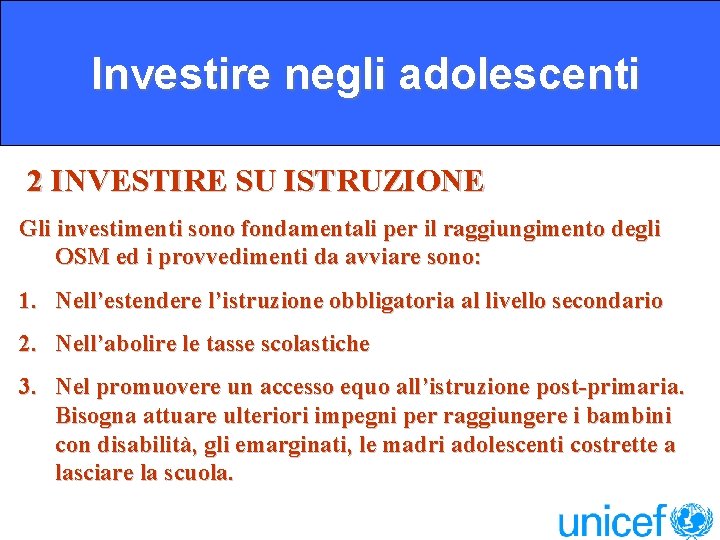 Investire negli adolescenti

2 INVESTIRE SU ISTRUZIONE

Gli investimenti sono fondamentali per il raggiungimento degli OSM ed i provvedimenti da avviare sono:

1. Nell’estendere l’istruzione obbligatoria al livello secondario

2. Nell’abolire le tasse scolastiche

3. Nel promuovere un accesso equo all’istruzione post-primaria. Bisogna attuare ulteriori impegni per raggiungere i bambini con disabilità, gli emarginati, le madri adolescenti costrette a lasciare la scuola.

unicef